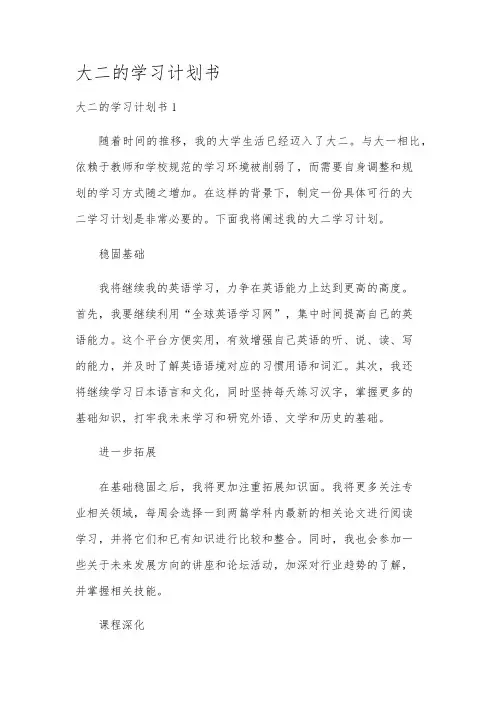 大二的学习计划书

大二的学习计划书 1

随着时间的推移，我的大学生活已经迈入了大二。与大一相比，依赖于教师和学校规范的学习环境被削弱了，而需要自身调整和规划的学习方式随之增加。在这样的背景下，制定一份具体可行的大二学习计划是非常必要的。下面我将阐述我的大二学习计划。

稳固基础

我将继续我的英语学习，力争在英语能力上达到更高的高度。首先，我要继续利用“全球英语学习网”，集中时间提高自己的英语能力。这个平台方便实用，有效增强自己英语的听、说、读、写的能力，并及时了解英语语境对应的习惯用语和词汇。其次，我还将继续学习日本语言和文化，同时坚持每天练习汉字，掌握更多的基础知识，打牢我未来学习和研究外语、文学和历史的基础。

进一步拓展

在基础稳固之后，我将更加注重拓展知识面。我将更多关注专业相关领域，每周会选择一到两篇学科内最新的相关论文进行阅读学习，并将它们和已有知识进行比较和整合。同时，我也会参加一些关于未来发展方向的讲座和论坛活动，加深对行业趋势的了解，并掌握相关技能。

课程深化